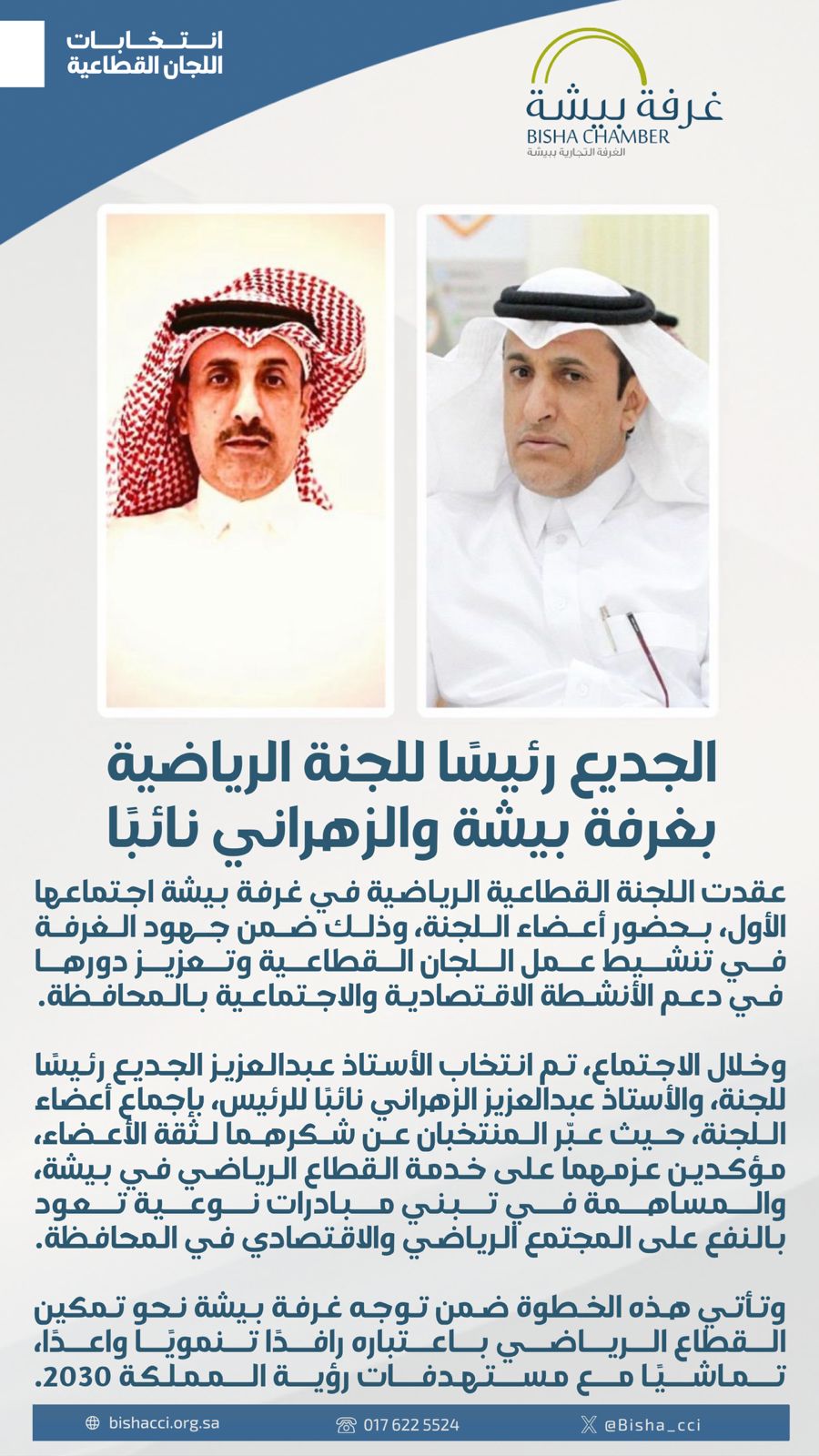 انتخابات
اللجان القطاعية

غرفة بيشة
BISHA CHAMBER
الغرفة التجارية ببيشة

الجديع رئيسًا للجنة الرياضية بغرفة بيشة والزهراني نائبًا

عقدت اللجنة القطاعية الرياضية في غرفة بيشة اجتماعها الأول، بحضور أعضاء اللجنة، وذلك ضمن جهود الغرفة في تنشيط عمل اللجان القطاعية وتعزيز دورها في دعم الأنشطة الاقتصادية والاجتماعية بالمحافظة.

وخلال الاجتماع، تم انتخاب الأستاذ عبدالعزيز الجديع رئيسًا للجنة، والأستاذ عبدالعزيز الزهراني نائبًا للرئيس، بإجماع أعضاء اللجنة، حيث عبّر المنتخبان عن شكرهما لثقة الأعضاء، مؤكدين عزمهما على خدمة القطاع الرياضي في بيشة، والمساهمة في تبني مبادرات نوعية تعود بالنفع على المجتمع الرياضي والاقتصادي في المحافظة.

وتأتي هذه الخطوة ضمن توجه غرفة بيشة نحو تمكين القطاع الرياضي باعتباره رافدًا تنمويًا واعدًا، تماشيًا مع مستهدفات رؤية المملكة 2030.

bishacci.org.sa 017 622 5524 @Bisha_cci